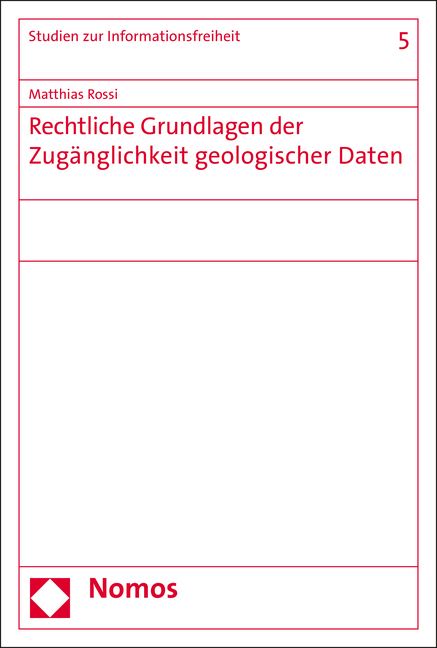 Studien zur Informationsfreiheit

5

Matthias Rossi

Rechtliche Grundlagen der Zugänglichkeit geologischer Daten

Nomos